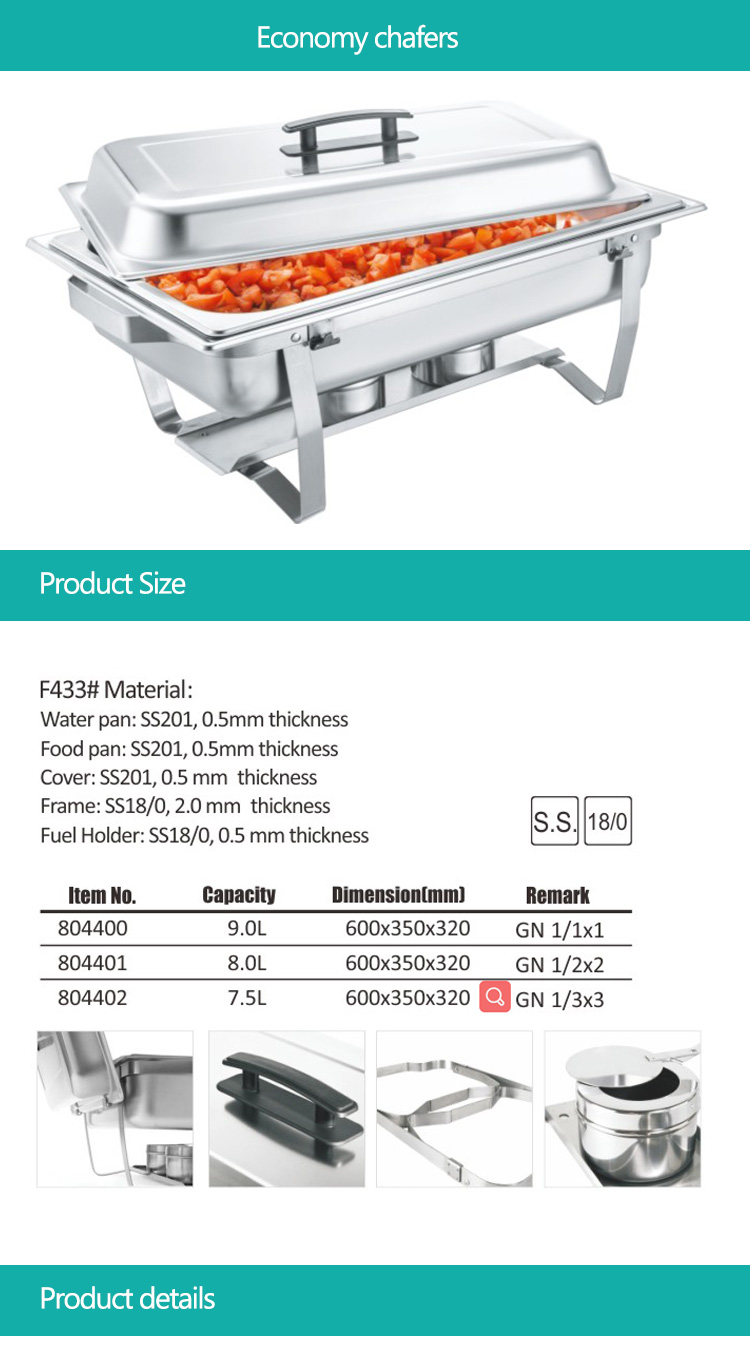 Economy chafers

Product Size

F433# Material:
Water pan: SS201, 0.5mm thickness
Food pan: SS201, 0.5mm thickness
Cover: SS201, 0.5 mm thickness
Frame: SS18/0, 2.0 mm thickness
Fuel Holder: SS18/0, 0.5 mm thickness

S.S. 18/0

| Item No. | Capacity | Dimension(mm) | Remark |
|---|---|---|---|
| 804400 | 9.0L | 600x350x320 | GN 1/1x1 |
| 804401 | 8.0L | 600x350x320 | GN 1/2x2 |
| 804402 | 7.5L | 600x350x320 | GN 1/3x3 |

Product details